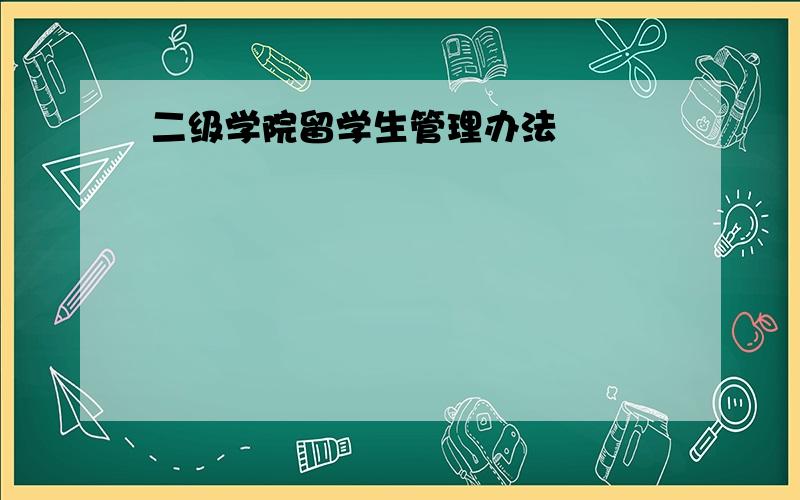 二级学院留学生管理办法